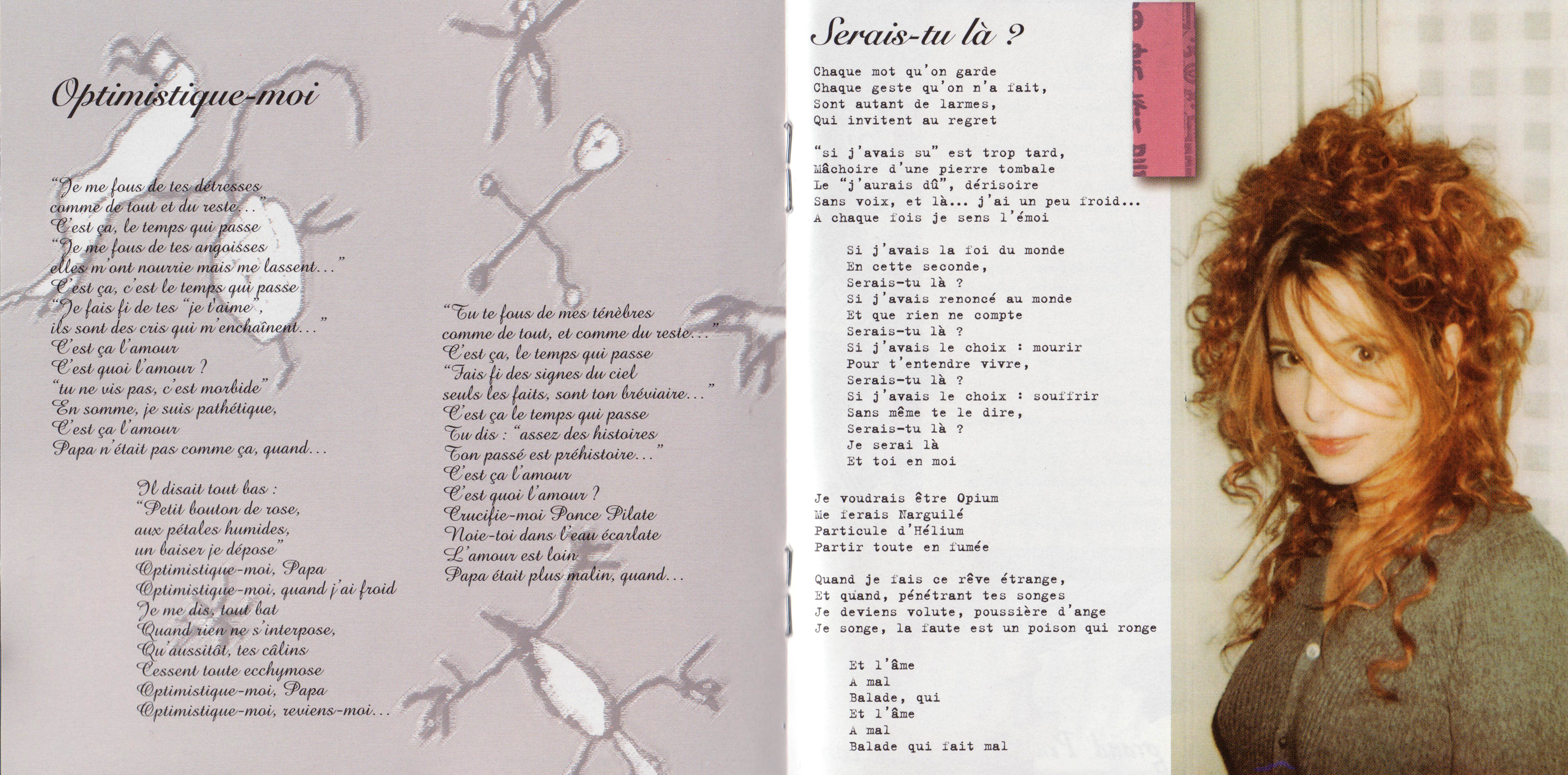 Optimistique-moi

"Je me fous de tes détresses
comme de tout et du reste..."
C'est ça, le temps qui passe
"Je me fous de tes angoisses
elles m'ont nourrie mais me lassent..."
C'est ça, c'est le temps qui passe
"Je fais fi de tes "je t'aime",
ils sont des cris qui m'enchaînent..."
C'est ça l'amour
C'est quoi l'amour ?
"tu ne vis pas, c'est morbide"
En somme, je suis pathétique,
C'est ça l'amour
Papa n'était pas comme ça, quand...

Il disait tout bas :
"Petit bouton de rose,
aux pétales humides,
un baiser je dépose"
Optimistique-moi, Papa
Optimistique-moi, quand j'ai froid
Je me dis, tout bat
Quand rien ne s'interpose,
Qu'aussitôt, tes câlins
Cessent toute ecchymose
Optimistique-moi, Papa
Optimistique-moi, reviens-moi...

"Tu te fous de mes ténèbres
comme de tout, et comme du reste..."
C'est ça, le temps qui passe
"Fais fi des signes du ciel
seuls les faits, sont ton bréviaire..."
C'est ça le temps qui passe
Tu dis : "assez des histoires
Ton passé est préhistoire..."
C'est ça l'amour
C'est quoi l'amour ?
Crucifie-moi Ponce Pilate
Noie-toi dans l'eau écarlate
L'amour est loin
Papa était plus malin, quand...

Serais-tu là ?

Chaque mot qu'on garde
Chaque geste qu'on n'a fait,
Sont autant de larmes,
Qui invitent au regret

"si j'avais su" est trop tard,
Mâchoire d'une pierre tombale
Le "j'aurais dû", dérisoire
Sans voix, et là... j'ai un peu froid...
A chaque fois je sens l'émoi

Si j'avais la foi du monde
En cette seconde,
Serais-tu là ?
Si j'avais renoncé au monde
Et que rien ne compte
Serais-tu là ?
Si j'avais le choix : mourir
Pour t'entendre vivre,
Serais-tu là ?
Si j'avais le choix : souffrir
Sans même te le dire,
Serais-tu là ?
Je serai là
Et toi en moi

Je voudrais être Opium
Me ferais Narguilé
Particule d'Hélium
Partir toute en fumée

Quand je fais ce rêve étrange,
Et quand, pénétrant tes songes
Je deviens volute, poussière d'ange
Je songe, la faute est un poison qui ronge

Et l'âme
A mal
Balade, qui
Et l'âme
A mal
Balade qui fait mal